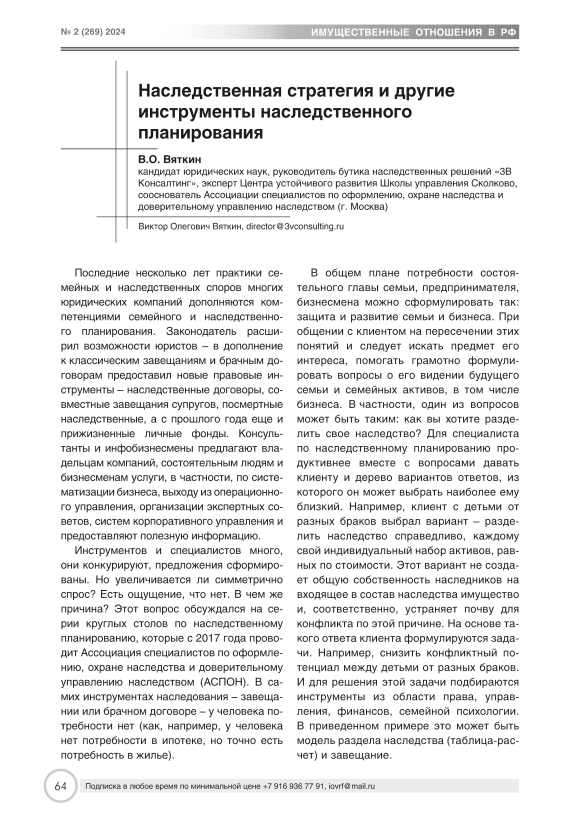 № 2 (269) 2024

ИМУЩЕСТВЕННЫЕ ОТНОШЕНИЯ В РФ

Наследственная стратегия и другие инструменты наследственного планирования

В.О. Вяткин
кандидат юридических наук, руководитель бутика наследственных решений «3В Консалтинг», эксперт Центра устойчивого развития Школы управления Сколково, сооснователь Ассоциации специалистов по оформлению, охране наследства и доверительному управлению наследством (г. Москва)

Виктор Олегович Вяткин, director@3vconsulting.ru

Последние несколько лет практики семейных и наследственных споров многих юридических компаний дополняются компетенциями семейного и наследственного планирования. Законодатель расширил возможности юристов – в дополнение к классическим завещаниям и брачным договорам предоставил новые правовые инструменты – наследственные договоры, совместные завещания супругов, посмертные наследственные, а с прошлого года еще и прижизненные личные фонды. Консультанты и инфобизнесмены предлагают владельцам компаний, состоятельным людям и бизнесменам услуги, в частности, по систематизации бизнеса, выходу из операционного управления, организации экспертных советов, систем корпоративного управления и предоставляют полезную информацию.

Инструментов и специалистов много, они конкурируют, предложения сформированы. Но увеличивается ли симметрично спрос? Есть ощущение, что нет. В чем же причина? Этот вопрос обсуждался на серии круглых столов по наследственному планированию, которые с 2017 года проводит Ассоциация специалистов по оформлению, охране наследства и доверительному управлению наследством (АСПОН). В самих инструментах наследования – завещании или брачном договоре – у человека потребности нет (как, например, у человека нет потребности в ипотеке, но точно есть потребность в жилье).

В общем плане потребности состоятельного главы семьи, предпринимателя, бизнесмена можно сформулировать так: защита и развитие семьи и бизнеса. При общении с клиентом на пересечении этих понятий и следует искать предмет его интереса, помогать грамотно формулировать вопросы о его видении будущего семьи и семейных активов, в том числе бизнеса. В частности, один из вопросов может быть таким: как вы хотите разделить свое наследство? Для специалиста по наследственному планированию продуктивнее вместе с вопросами давать клиенту и дерево вариантов ответов, из которого он может выбрать наиболее ему близкий. Например, клиент с детьми от разных браков выбрал вариант – разделить наследство справедливо, каждому свой индивидуальный набор активов, равных по стоимости. Этот вариант не создает общую собственность наследников на входящее в состав наследства имущество и, соответственно, устраняет почву для конфликта по этой причине. На основе такого ответа клиента формулируются задачи. Например, снизить конфликтный потенциал между детьми от разных браков. И для решения этой задачи подбираются инструменты из области права, управления, финансов, семейной психологии. В приведенном примере это может быть модель раздела наследства (таблица-расчет) и завещание.

64

Подписка в любое время по минимальной цене +7 916 936 77 91, iovrf@mail.ru